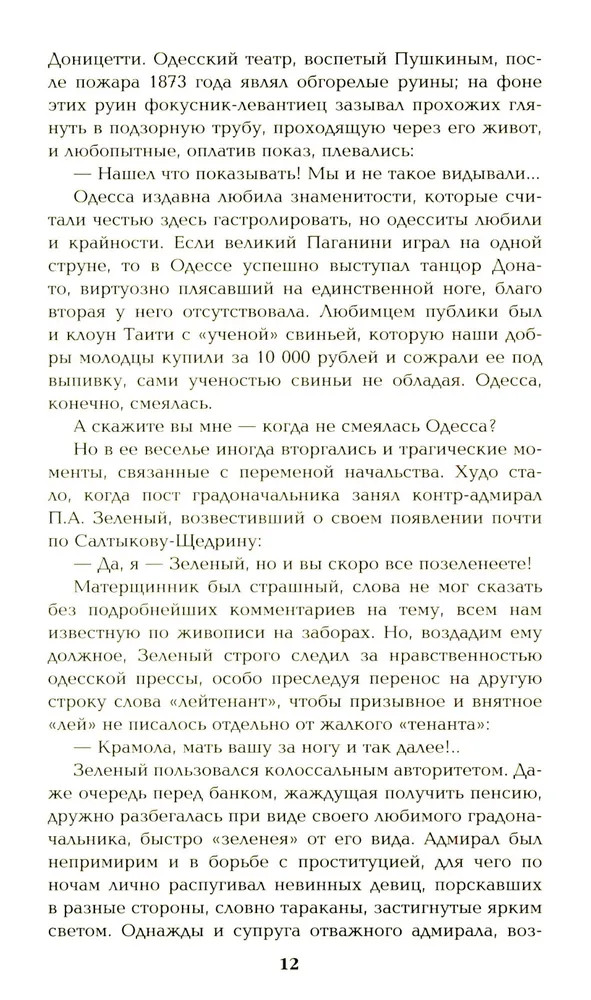 Доницетти. Одесский театр, воспетый Пушкиным, после пожара 1873 года являл обгорелые руины; на фоне этих руин фокусник-левантиец зазывал прохожих глянуть в подзорную трубу, проходящую через его живот, и любопытные, оплатив показ, плевались:

— Нашел что показывать! Мы и не такое видывали...

Одесса издавна любила знаменитости, которые считали честью здесь гастролировать, но одесситы любили и крайности. Если великий Паганини играл на одной струне, то в Одессе успешно выступал танцор Донато, виртуозно плясавший на единственной ноге, благо вторая у него отсутствовала. Любимцем публики был и клоун Таити с «ученой» свиньей, которую наши добры молодцы купили за 10 000 рублей и сожрали ее под выпивку, сами ученостью свиньи не обладая. Одесса, конечно, смеялась.

А скажите вы мне — когда не смеялась Одесса?

Но в ее веселье иногда вторгались и трагические моменты, связанные с переменой начальства. Худо стало, когда пост градоначальника занял контр-адмирал П.А. Зеленый, возвестивший о своем появлении почти по Салтыкову-Щедрину:

— Да, я — Зеленый, но и вы скоро все позеленеете!

Матерщинник был страшный, слова не мог сказать без подробнейших комментариев на тему, всем нам известную по живописи на заборах. Но, воздадим ему должное, Зеленый строго следил за нравственностью одесской прессы, особо преследуя перенос на другую строку слова «лейтенант», чтобы призывное и внятное «лей» не писалось отдельно от жалкого «тенанта»:

— Крамола, мать вашу за ногу и так далее!..

Зеленый пользовался колоссальным авторитетом. Даже очередь перед банком, жаждущая получить пенсию, дружно разбегалась при виде своего любимого градоначальника, быстро «зеленея» от его вида. Адмирал был непримирим и в борьбе с проституцией, для чего по ночам лично распугивал невинных девиц, порскавших в разные стороны, словно тараканы, застигнутые ярким светом. Однажды и супруга отважного адмирала, воз-

12